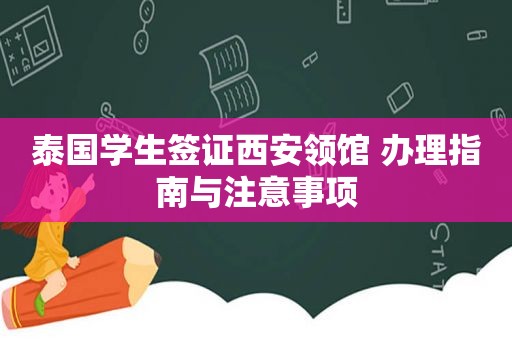 泰国学生签证西安领馆 办理指南与注意事项

STAT